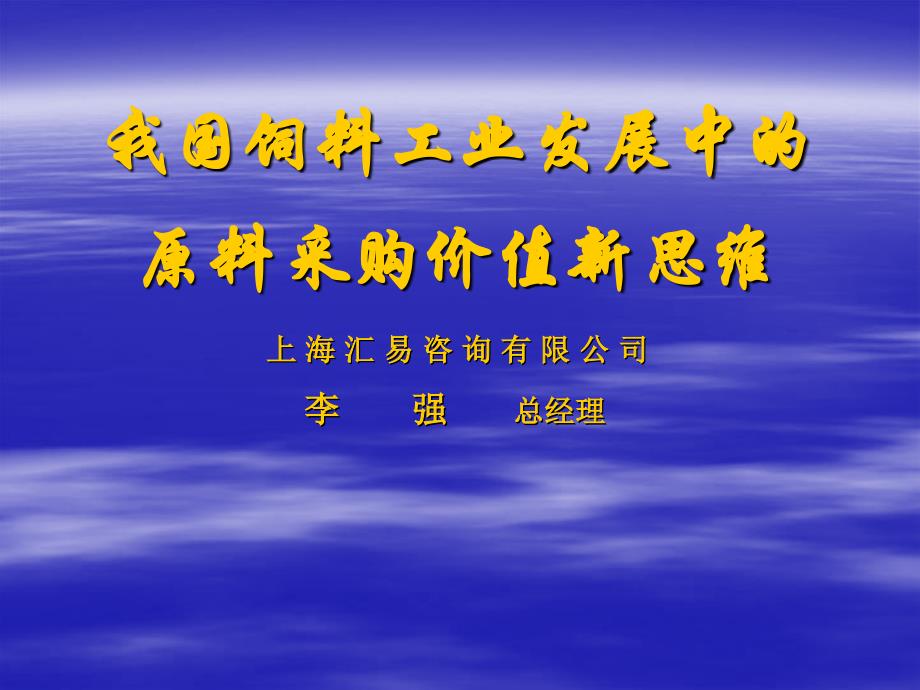 我国饲料工业发展中的
原料采购价值新思维

上海汇易咨询有限公司

李　强　总经理